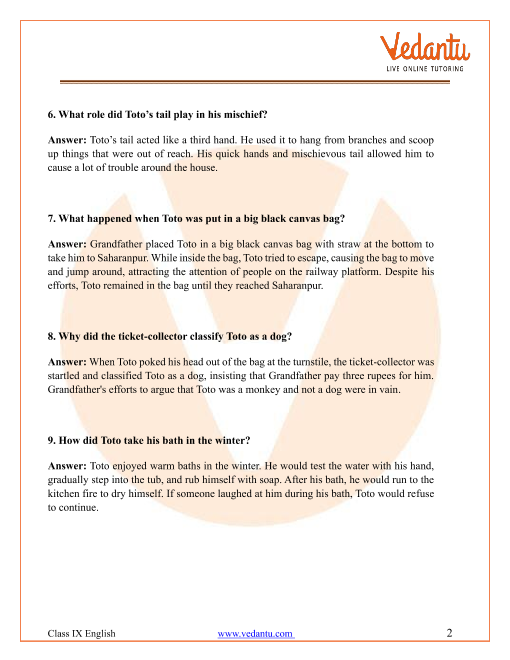 Vedantu
LIVE ONLINE TUTORING

6. What role did Toto's tail play in his mischief?

Answer: Toto's tail acted like a third hand. He used it to hang from branches and scoop up things that were out of reach. His quick hands and mischievous tail allowed him to cause a lot of trouble around the house.

7. What happened when Toto was put in a big black canvas bag?

Answer: Grandfather placed Toto in a big black canvas bag with straw at the bottom to take him to Saharanpur. While inside the bag, Toto tried to escape, causing the bag to move and jump around, attracting the attention of people on the railway platform. Despite his efforts, Toto remained in the bag until they reached Saharanpur.

8. Why did the ticket-collector classify Toto as a dog?

Answer: When Toto poked his head out of the bag at the turnstile, the ticket-collector was startled and classified Toto as a dog, insisting that Grandfather pay three rupees for him. Grandfather's efforts to argue that Toto was a monkey and not a dog were in vain.

9. How did Toto take his bath in the winter?

Answer: Toto enjoyed warm baths in the winter. He would test the water with his hand, gradually step into the tub, and rub himself with soap. After his bath, he would run to the kitchen fire to dry himself. If someone laughed at him during his bath, Toto would refuse to continue.

Class IX English www.vedantu.com 2